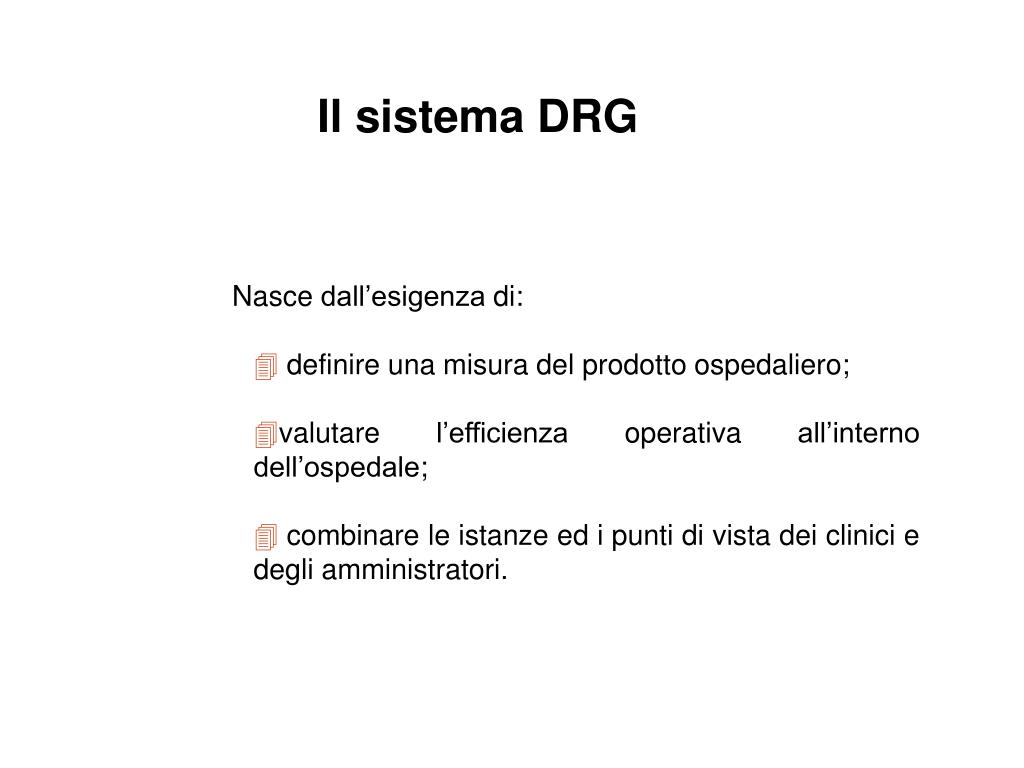 Il sistema DRG

Nasce dall’esigenza di:

definire una misura del prodotto ospedaliero;

valutare l’efficienza operativa all’interno dell’ospedale;

combinare le istanze ed i punti di vista dei clinici e degli amministratori.